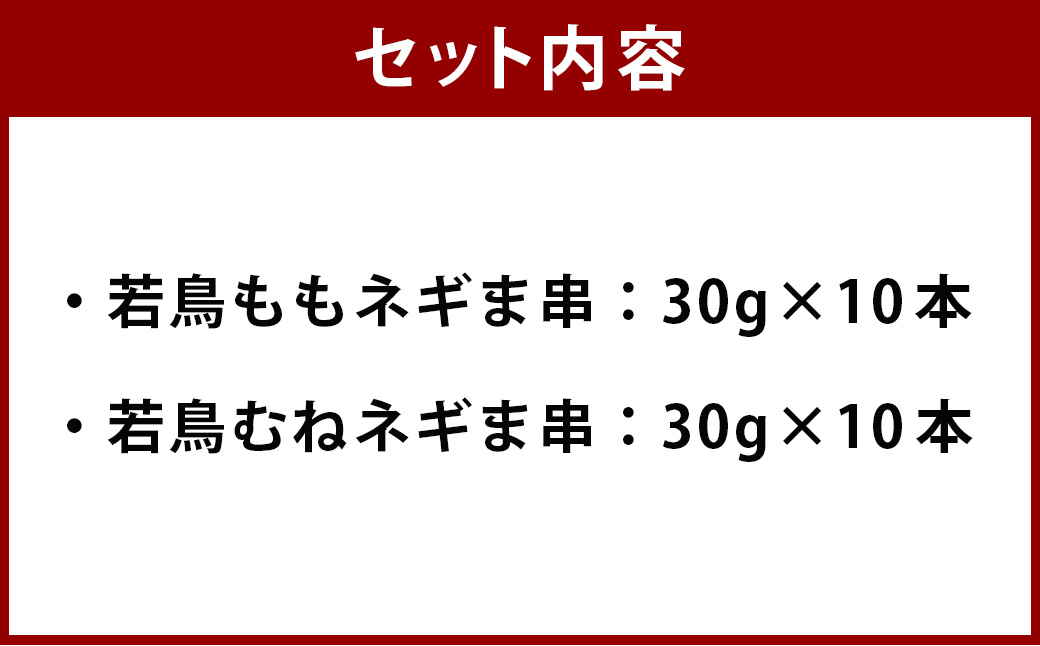 セット内容

・若鳥ももネギま串：30g×10本

・若鳥むねネギま串：30g×10本